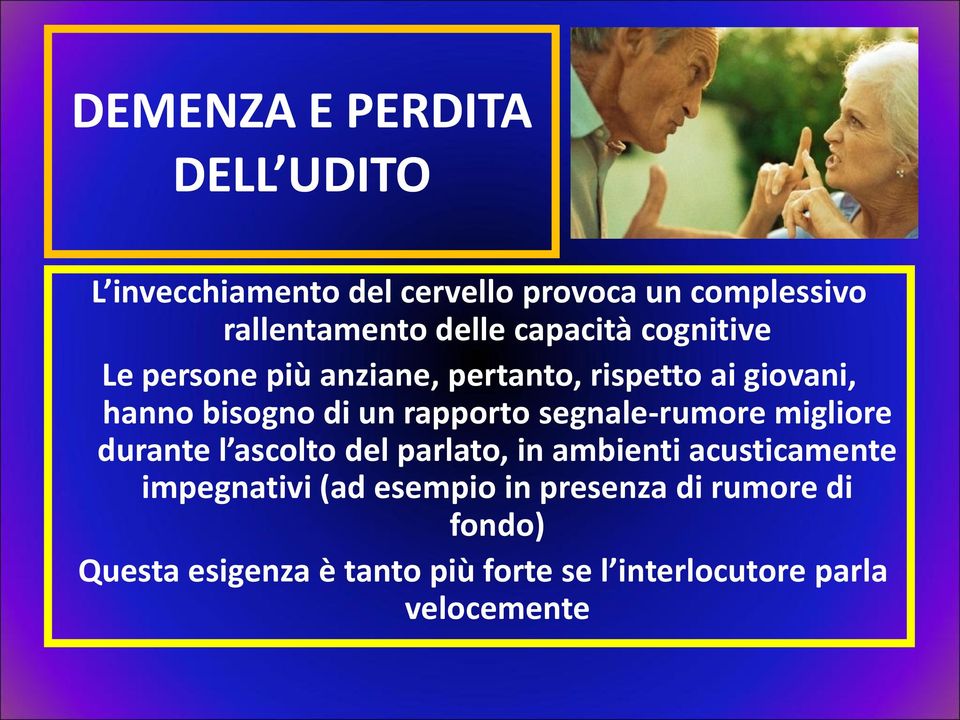 DEMENZA E PERDITA DELL’UDITO

L’invecchiamento del cervello provoca un complessivo rallentamento delle capacità cognitive

Le persone più anziane, pertanto, rispetto ai giovani, hanno bisogno di un rapporto segnale-rumore migliore durante l’ascolto del parlato, in ambienti acusticamente impegnativi (ad esempio in presenza di rumore di fondo)

Questa esigenza è tanto più forte se l’interlocutore parla velocemente